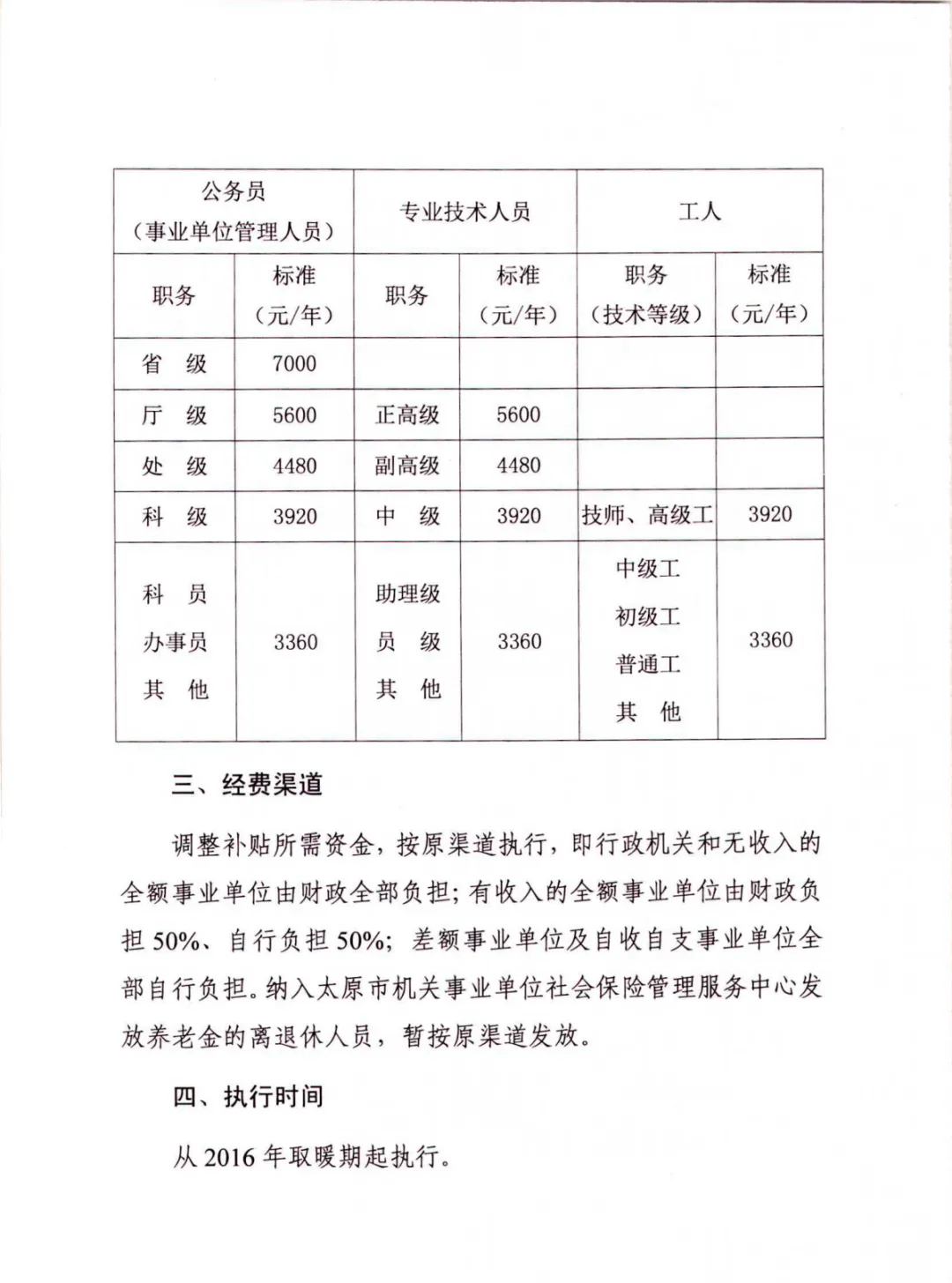 | 公务员（事业单位管理人员） | | 专业技术人员 | | 工人 | |
|---|---|---|---|---|---|
| 职务 | 标准（元/年） | 职务 | 标准（元/年） | 职务（技术等级） | 标准（元/年） |
| 省　级 | 7000 | | | | |
| 厅　级 | 5600 | 正高级 | 5600 | | |
| 处　级 | 4480 | 副高级 | 4480 | | |
| 科　级 | 3920 | 中　级 | 3920 | 技师、高级工 | 3920 |
| 科　员 办事员 其　他 | 3360 | 助理级 员　级 其　他 | 3360 | 中级工 初级工 普通工 其　他 | 3360 |

三、经费渠道

调整补贴所需资金，按原渠道执行，即行政机关和无收入的全额事业单位由财政全部负担；有收入的全额事业单位由财政负担 50%、自行负担 50%；差额事业单位及自收自支事业单位全部自行负担。纳入太原市机关事业单位社会保险管理服务中心发放养老金的离退休人员，暂按原渠道发放。

四、执行时间

从 2016 年取暖期起执行。